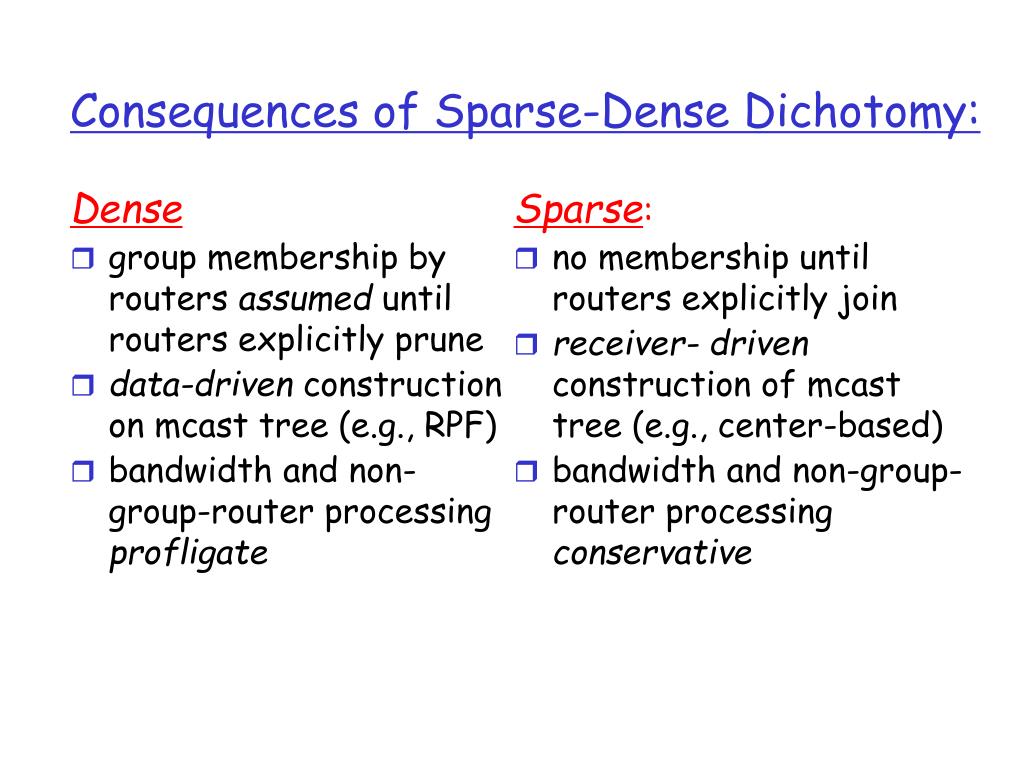 Consequences of Sparse-Dense Dichotomy:

Dense

- group membership by routers assumed until routers explicitly prune
- data-driven construction on mcast tree (e.g., RPF)
- bandwidth and non-group-router processing profligate

Sparse:

- no membership until routers explicitly join
- receiver- driven construction of mcast tree (e.g., center-based)
- bandwidth and non-group-router processing conservative